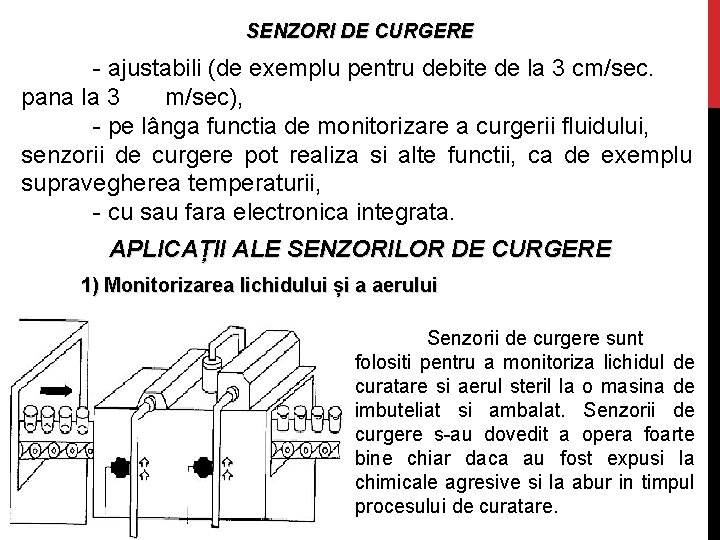 SENZORI DE CURGERE

- ajustabili (de exemplu pentru debite de la 3 cm/sec. pana la 3 m/sec),

- pe lânga functia de monitorizare a curgerii fluidului, senzorii de curgere pot realiza si alte functii, ca de exemplu supravegherea temperaturii,

- cu sau fara electronica integrata.

APLICAȚII ALE SENZORILOR DE CURGERE

1) Monitorizarea lichidului și a aerului

Senzorii de curgere sunt folositi pentru a monitoriza lichidul de curatare si aerul steril la o masina de imbuteliat si ambalat. Senzorii de curgere s-au dovedit a opera foarte bine chiar daca au fost expusi la chimicale agresive si la abur in timpul procesului de curatare.